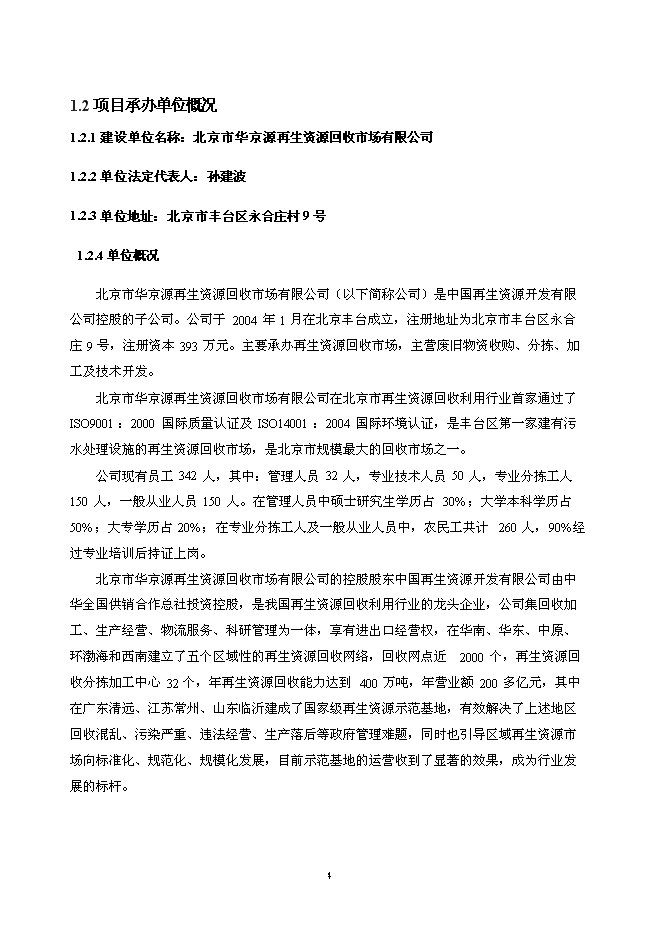 1.2 项目承办单位概况

1.2.1 建设单位名称：北京市华京源再生资源回收市场有限公司

1.2.2 单位法定代表人：孙建波

1.2.3 单位地址：北京市丰台区永合庄村 9 号

1.2.4 单位概况

北京市华京源再生资源回收市场有限公司（以下简称公司）是中国再生资源开发有限公司控股的子公司。公司于 2004 年 1 月在北京丰台成立，注册地址为北京市丰台区永合庄 9 号，注册资本 393 万元。主要承办再生资源回收市场，主营废旧物资收购、分拣、加工及技术开发。

北京市华京源再生资源回收市场有限公司在北京市再生资源回收利用行业首家通过了 ISO9001：2000 国际质量认证及 ISO14001：2004 国际环境认证，是丰台区第一家建有污水处理设施的再生资源回收市场，是北京市规模最大的回收市场之一。

公司现有员工 342 人，其中：管理人员 32 人，专业技术人员 50 人，专业分拣工人 150 人，一般从业人员 150 人。在管理人员中硕士研究生学历占 30%；大学本科学历占 50%；大专学历占 20%；在专业分拣工人及一般从业人员中，农民工共计 260 人，90%经过专业培训后持证上岗。

北京市华京源再生资源回收市场有限公司的控股股东中国再生资源开发有限公司由中华全国供销合作总社投资控股，是我国再生资源回收利用行业的龙头企业，公司集回收加工、生产经营、物流服务、科研管理为一体，享有进出口经营权，在华南、华东、中原、环渤海和西南建立了五个区域性的再生资源回收网络，回收网点近 2000 个，再生资源回收分拣加工中心 32 个，年再生资源回收能力达到 400 万吨，年营业额 200 多亿元，其中在广东清远、江苏常州、山东临沂建成了国家级再生资源示范基地，有效解决了上述地区回收混乱、污染严重、违法经营、生产落后等政府管理难题，同时也引导区域再生资源市场向标准化、规范化、规模化发展，目前示范基地的运营收到了显著的效果，成为行业发展的标杆。

4